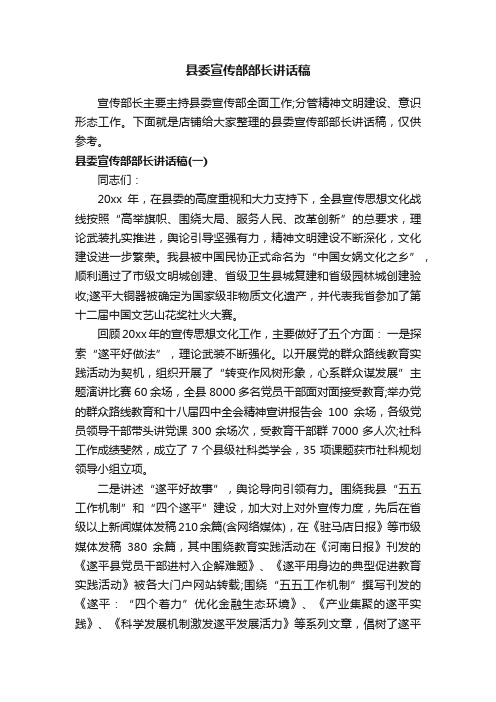 县委宣传部部长讲话稿

宣传部长主要主持县委宣传部全面工作;分管精神文明建设、意识形态工作。下面就是店铺给大家整理的县委宣传部部长讲话稿，仅供参考。

县委宣传部部长讲话稿(一)

同志们：

20xx 年，在县委的高度重视和大力支持下，全县宣传思想文化战线按照“高举旗帜、围绕大局、服务人民、改革创新”的总要求，理论武装扎实推进，舆论引导坚强有力，精神文明建设不断深化，文化建设进一步繁荣。我县被中国民协正式命名为“中国女娲文化之乡”，顺利通过了市级文明城创建、省级卫生县城复建和省级园林城创建验收;遂平大铜器被确定为国家级非物质文化遗产，并代表我省参加了第十二届中国文艺山花奖社火大赛。

回顾 20xx 年的宣传思想文化工作，主要做好了五个方面：一是探索“遂平好做法”，理论武装不断强化。以开展党的群众路线教育实践活动为契机，组织开展了“转变作风树形象，心系群众谋发展”主题演讲比赛 60 余场，全县 8000 多名党员干部面对面接受教育;举办党的群众路线教育和十八届四中全会精神宣讲报告会 100 余场，各级党员领导干部带头讲党课 300 余场次，受教育干部群 7000 多人次;社科工作成绩斐然，成立了 7 个县级社科类学会，35 项课题获市社科规划领导小组立项。

二是讲述“遂平好故事”，舆论导向引领有力。围绕我县“五五工作机制”和“四个遂平”建设，加大对上对外宣传力度，先后在省级以上新闻媒体发稿 210 余篇(含网络媒体)，在《驻马店日报》等市级媒体发稿 380 余篇，其中围绕教育实践活动在《河南日报》刊发的《遂平县党员干部进村入企解难题》、《遂平用身边的典型促进教育实践活动》被各大门户网站转载;围绕“五五工作机制”撰写刊发的《遂平：“四个着力”优化金融生态环境》、《产业集聚的遂平实践》、《科学发展机制激发遂平发展活力》等系列文章，倡树了遂平